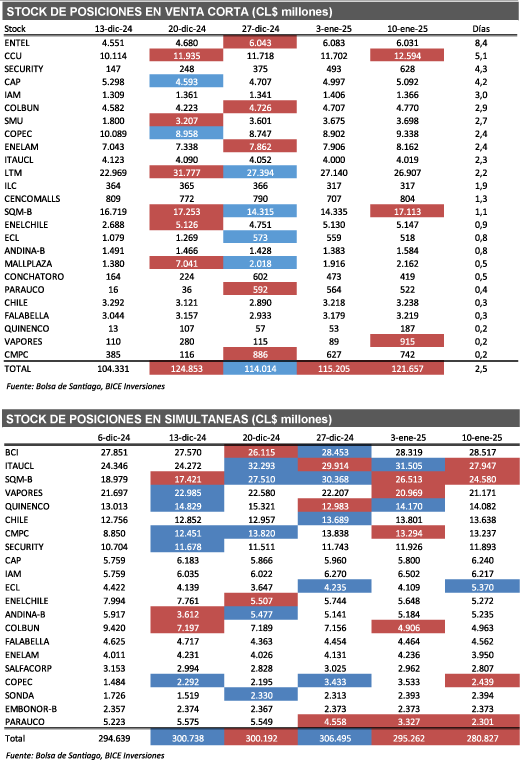 STOCK DE POSICIONES EN VENTA CORTA (CL$ millones)

| Stock | 13-dic-24 | 20-dic-24 | 27-dic-24 | 3-ene-25 | 10-ene-25 | Días |
|---|---|---|---|---|---|---|
| ENTEL | 4.551 | 4.680 | 6.043 | 6.083 | 6.031 | 8,4 |
| CCU | 10.114 | 11.935 | 11.718 | 11.702 | 12.594 | 5,1 |
| SECURITY | 147 | 248 | 375 | 493 | 628 | 4,3 |
| CAP | 5.298 | 4.593 | 4.707 | 4.997 | 5.092 | 4,2 |
| IAM | 1.309 | 1.361 | 1.341 | 1.406 | 1.366 | 3,0 |
| COLBUN | 4.582 | 4.223 | 4.726 | 4.707 | 4.770 | 2,9 |
| SMU | 1.800 | 3.207 | 3.601 | 3.675 | 3.698 | 2,7 |
| COPEC | 10.089 | 8.958 | 8.747 | 8.902 | 9.338 | 2,4 |
| ENELAM | 7.043 | 7.338 | 7.862 | 7.906 | 8.162 | 2,4 |
| ITAUCL | 4.123 | 4.090 | 4.052 | 4.000 | 4.019 | 2,3 |
| LTM | 22.969 | 31.777 | 27.394 | 27.140 | 26.907 | 2,2 |
| ILC | 364 | 365 | 366 | 317 | 317 | 1,9 |
| CENCOMALLS | 809 | 772 | 790 | 707 | 804 | 1,3 |
| SQM-B | 16.719 | 17.253 | 14.315 | 14.335 | 17.113 | 1,1 |
| ENELCHILE | 2.688 | 5.126 | 4.751 | 5.130 | 5.147 | 0,9 |
| ECL | 1.079 | 1.269 | 573 | 559 | 518 | 0,8 |
| ANDINA-B | 1.491 | 1.466 | 1.428 | 1.383 | 1.584 | 0,8 |
| MALLPLAZA | 1.380 | 7.041 | 2.018 | 1.916 | 2.162 | 0,5 |
| CONCHATORO | 164 | 224 | 602 | 473 | 419 | 0,5 |
| PARAUCO | 16 | 36 | 592 | 564 | 522 | 0,4 |
| CHILE | 3.292 | 3.121 | 2.890 | 3.218 | 3.238 | 0,3 |
| FALABELLA | 3.044 | 3.157 | 2.933 | 3.179 | 3.219 | 0,3 |
| QUINENCO | 13 | 107 | 57 | 53 | 187 | 0,2 |
| VAPORES | 110 | 280 | 115 | 89 | 915 | 0,2 |
| CMPC | 385 | 116 | 886 | 627 | 742 | 0,2 |
| TOTAL | 104.331 | 124.853 | 114.014 | 115.205 | 121.657 | 2,5 |

Fuente: Bolsa de Santiago, BICE Inversiones

STOCK DE POSICIONES EN SIMULTANEAS (CL$ millones)

| | 6-dic-24 | 13-dic-24 | 20-dic-24 | 27-dic-24 | 3-ene-25 | 10-ene-25 |
|---|---|---|---|---|---|---|
| BCI | 27.851 | 27.570 | 26.115 | 28.453 | 28.319 | 28.517 |
| ITAUCL | 24.346 | 24.272 | 32.293 | 29.914 | 31.505 | 27.947 |
| SQM-B | 18.979 | 17.421 | 27.510 | 30.368 | 26.513 | 24.580 |
| VAPORES | 21.697 | 22.985 | 22.580 | 22.207 | 20.969 | 21.171 |
| QUINENCO | 13.013 | 14.829 | 15.321 | 12.983 | 14.170 | 14.082 |
| CHILE | 12.756 | 12.852 | 12.957 | 13.689 | 13.801 | 13.638 |
| CMPC | 8.850 | 12.451 | 13.820 | 13.838 | 13.294 | 13.237 |
| SECURITY | 10.704 | 11.678 | 11.511 | 11.743 | 11.926 | 11.893 |
| CAP | 5.759 | 6.183 | 5.866 | 5.960 | 5.800 | 6.240 |
| IAM | 5.759 | 6.035 | 6.022 | 6.270 | 6.502 | 6.217 |
| ECL | 4.422 | 4.139 | 3.647 | 4.235 | 4.109 | 5.370 |
| ENELCHILE | 7.994 | 7.761 | 5.507 | 5.744 | 5.648 | 5.272 |
| ANDINA-B | 5.917 | 3.612 | 5.477 | 5.141 | 5.184 | 5.235 |
| COLBUN | 9.420 | 7.197 | 7.189 | 7.156 | 4.906 | 4.963 |
| FALABELLA | 4.625 | 4.717 | 4.363 | 4.454 | 4.464 | 4.562 |
| ENELAM | 4.011 | 4.231 | 4.026 | 4.131 | 4.236 | 3.950 |
| SALFACORP | 3.153 | 2.994 | 2.828 | 3.025 | 2.962 | 2.807 |
| COPEC | 1.484 | 2.292 | 2.195 | 3.433 | 3.533 | 2.439 |
| SONDA | 1.726 | 1.519 | 2.330 | 2.313 | 2.393 | 2.394 |
| EMBONOR-B | 2.357 | 2.374 | 2.367 | 2.373 | 2.373 | 2.373 |
| PARAUCO | 5.223 | 5.575 | 5.549 | 4.558 | 3.327 | 2.301 |
| Total | 294.639 | 300.738 | 300.192 | 306.495 | 295.262 | 280.827 |

Fuente: Bolsa de Santiago, BICE Inversiones